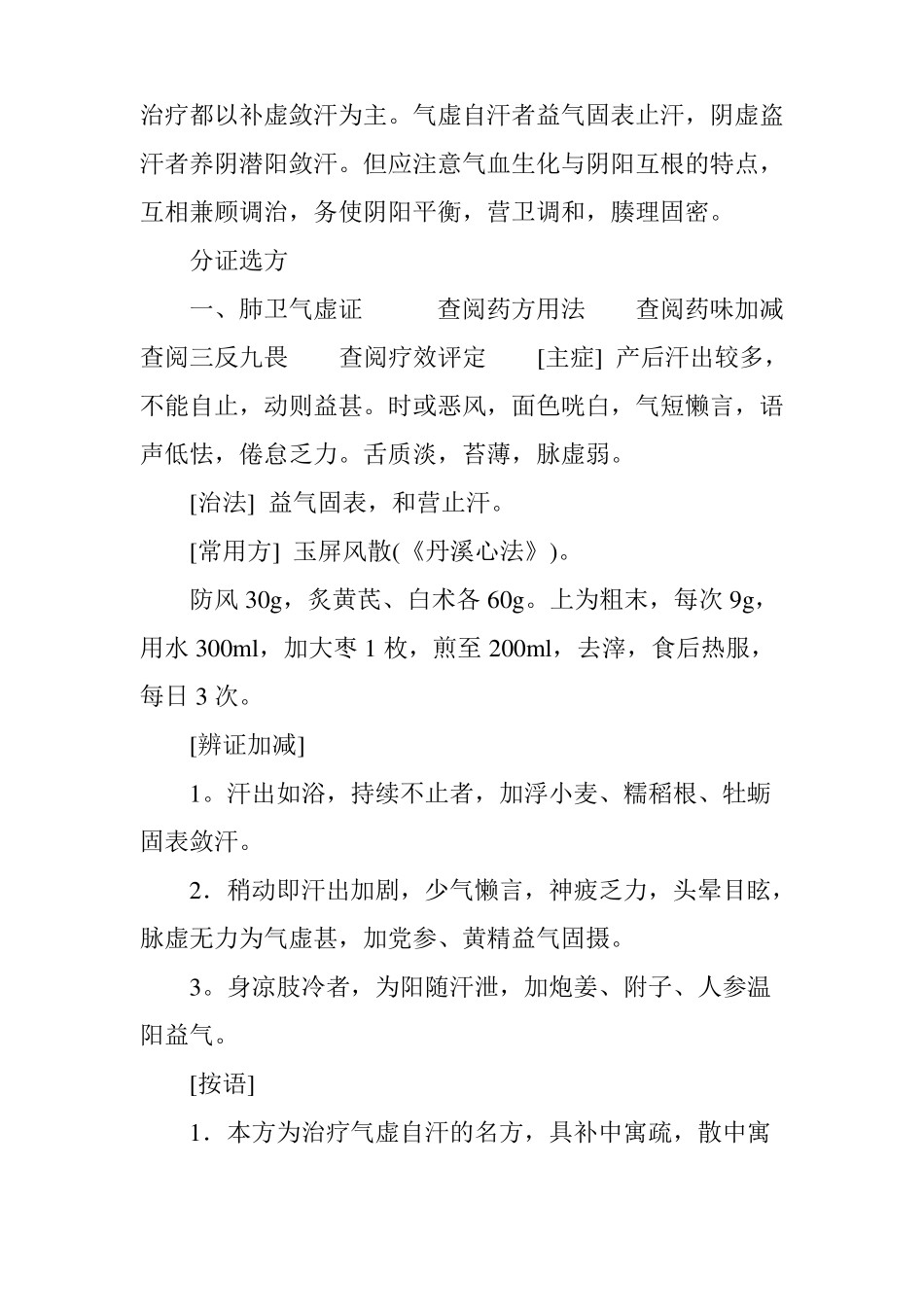 治疗都以补虚敛汗为主。气虚自汗者益气固表止汗，阴虚盗汗者养阴潜阳敛汗。但应注意气血生化与阴阳互根的特点，互相兼顾调治，务使阴阳平衡，营卫调和，腠理固密。

分证选方

一、肺卫气虚证　　查阅药方用法　　查阅药味加减　　查阅三反九畏　　查阅疗效评定　　[主症] 产后汗出较多，不能自止，动则益甚。时或恶风，面色㿠白，气短懒言，语声低怯，倦怠乏力。舌质淡，苔薄，脉虚弱。

[治法] 益气固表，和营止汗。

[常用方] 玉屏风散(《丹溪心法》)。

防风 30g，炙黄芪、白术各 60g。上为粗末，每次 9g，用水 300ml，加大枣 1 枚，煎至 200ml，去滓，食后热服，每日 3 次。

[辨证加减]

1。汗出如浴，持续不止者，加浮小麦、糯稻根、牡蛎固表敛汗。

2．稍动即汗出加剧，少气懒言，神疲乏力，头晕目眩，脉虚无力为气虚甚，加党参、黄精益气固摄。

3。身凉肢冷者，为阳随汗泄，加炮姜、附子、人参温阳益气。

[按语]

1．本方为治疗气虚自汗的名方，具补中寓疏，散中寓